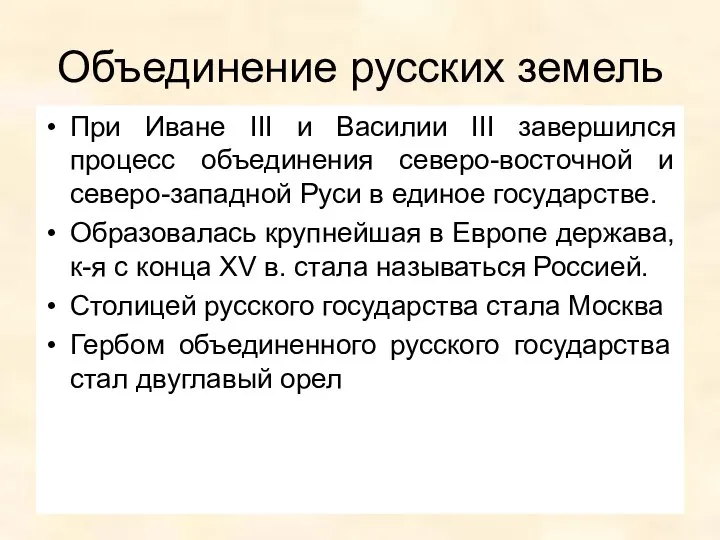 Объединение русских земель

• При Иване III и Василии III завершился процесс объединения северо-восточной и северо-западной Руси в единое государстве.
• Образовалась крупнейшая в Европе держава, к-я с конца XV в. стала называться Россией.
• Столицей русского государства стала Москва
• Гербом объединенного русского государства стал двуглавый орел